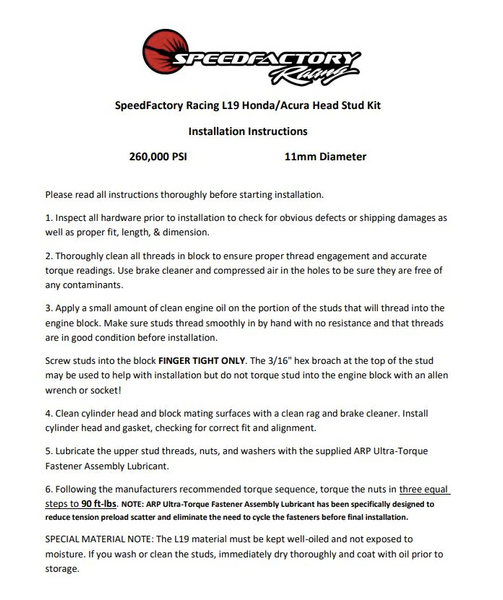 SPEEDFACTORY Racing

SpeedFactory Racing L19 Honda/Acura Head Stud Kit

Installation Instructions

260,000 PSI 11mm Diameter

Please read all instructions thoroughly before starting installation.

1. Inspect all hardware prior to installation to check for obvious defects or shipping damages as well as proper fit, length, & dimension.

2. Thoroughly clean all threads in block to ensure proper thread engagement and accurate torque readings. Use brake cleaner and compressed air in the holes to be sure they are free of any contaminants.

3. Apply a small amount of clean engine oil on the portion of the studs that will thread into the engine block. Make sure studs thread smoothly in by hand with no resistance and that threads are in good condition before installation.

Screw studs into the block FINGER TIGHT ONLY. The 3/16" hex broach at the top of the stud may be used to help with installation but do not torque stud into the engine block with an allen wrench or socket!

4. Clean cylinder head and block mating surfaces with a clean rag and brake cleaner. Install cylinder head and gasket, checking for correct fit and alignment.

5. Lubricate the upper stud threads, nuts, and washers with the supplied ARP Ultra-Torque Fastener Assembly Lubricant.

6. Following the manufacturers recommended torque sequence, torque the nuts in three equal steps to 90 ft-lbs. NOTE: ARP Ultra-Torque Fastener Assembly Lubricant has been specifically designed to reduce tension preload scatter and eliminate the need to cycle the fasteners before final installation.

SPECIAL MATERIAL NOTE: The L19 material must be kept well-oiled and not exposed to moisture. If you wash or clean the studs, immediately dry thoroughly and coat with oil prior to storage.